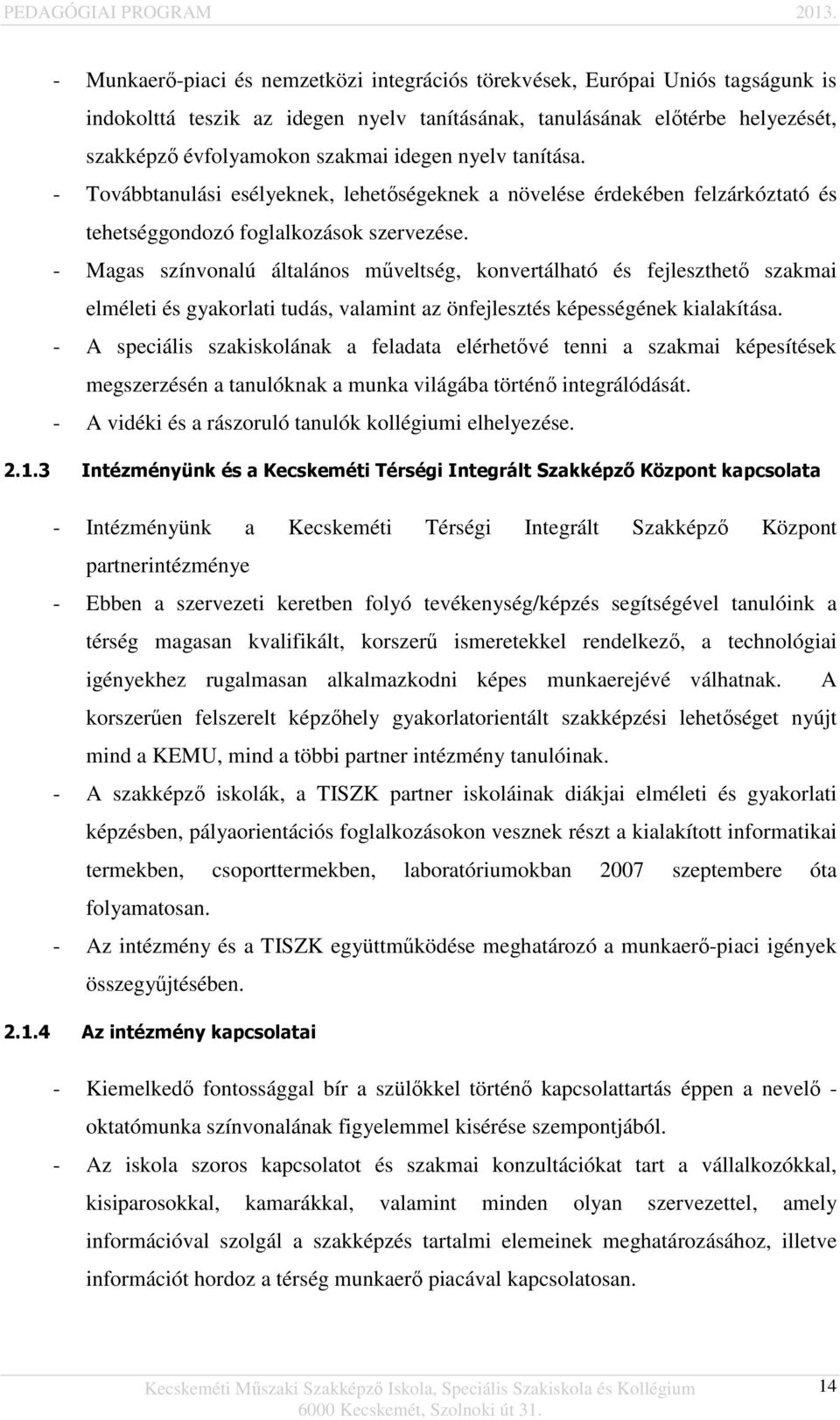 PEDAGÓGIAI PROGRAM 2013.

- Munkaerő-piaci és nemzetközi integrációs törekvések, Európai Uniós tagságunk is indokolttá teszik az idegen nyelv tanításának, tanulásának előtérbe helyezését, szakképző évfolyamokon szakmai idegen nyelv tanítása.
- Továbbtanulási esélyeknek, lehetőségeknek a növelése érdekében felzárkóztató és tehetséggondozó foglalkozások szervezése.
- Magas színvonalú általános műveltség, konvertálható és fejleszthető szakmai elméleti és gyakorlati tudás, valamint az önfejlesztés képességének kialakítása.
- A speciális szakiskolának a feladata elérhetővé tenni a szakmai képesítések megszerzésén a tanulóknak a munka világába történő integrálódását.
- A vidéki és a rászoruló tanulók kollégiumi elhelyezése.

2.1.3 Intézményünk és a Kecskeméti Térségi Integrált Szakképző Központ kapcsolata

- Intézményünk a Kecskeméti Térségi Integrált Szakképző Központ partnerintézménye
- Ebben a szervezeti keretben folyó tevékenység/képzés segítségével tanulóink a térség magasan kvalifikált, korszerű ismeretekkel rendelkező, a technológiai igényekhez rugalmasan alkalmazkodni képes munkaerejévé válhatnak. A korszerűen felszerelt képzőhely gyakorlatorientált szakképzési lehetőséget nyújt mind a KEMU, mind a többi partner intézmény tanulóinak.
- A szakképző iskolák, a TISZK partner iskoláinak diákjai elméleti és gyakorlati képzésben, pályaorientációs foglalkozásokon vesznek részt a kialakított informatikai termekben, csoporttermekben, laboratóriumokban 2007 szeptembere óta folyamatosan.
- Az intézmény és a TISZK együttműködése meghatározó a munkaerő-piaci igények összegyűjtésében.

2.1.4 Az intézmény kapcsolatai

- Kiemelkedő fontossággal bír a szülőkkel történő kapcsolattartás éppen a nevelő - oktatómunka színvonalának figyelemmel kisérése szempontjából.
- Az iskola szoros kapcsolatot és szakmai konzultációkat tart a vállalkozókkal, kisiparosokkal, kamarákkal, valamint minden olyan szervezettel, amely információval szolgál a szakképzés tartalmi elemeinek meghatározásához, illetve információt hordoz a térség munkaerő piacával kapcsolatosan.

Kecskeméti Műszaki Szakképző Iskola, Speciális Szakiskola és Kollégium
6000 Kecskemét, Szolnoki út 31.
14